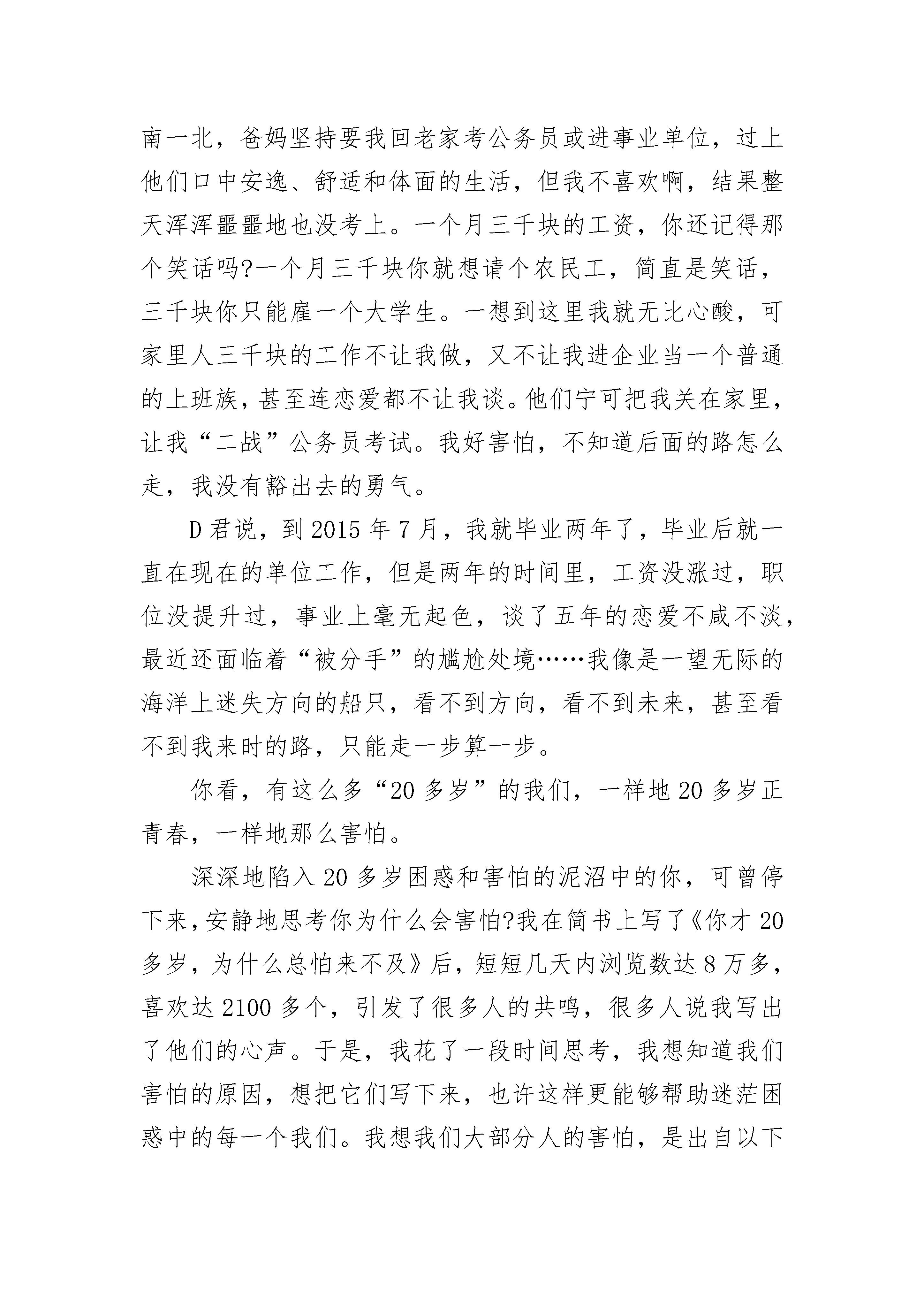 南一北，爸妈坚持要我回老家考公务员或进事业单位，过上他们口中安逸、舒适和体面的生活，但我不喜欢啊，结果整天浑浑噩噩地也没考上。一个月三千块的工资，你还记得那个笑话吗?一个月三千块你就想请个农民工，简直是笑话，三千块你只能雇一个大学生。一想到这里我就无比心酸，可家里人三千块的工作不让我做，又不让我进企业当一个普通的上班族，甚至连恋爱都不让我谈。他们宁可把我关在家里，让我“二战”公务员考试。我好害怕，不知道后面的路怎么走，我没有豁出去的勇气。

D君说，到2015年7月，我就毕业两年了，毕业后就一直在现在的单位工作，但是两年的时间里，工资没涨过，职位没提升过，事业上毫无起色，谈了五年的恋爱不咸不淡，最近还面临着“被分手”的尴尬处境……我像是一望无际的海洋上迷失方向的船只，看不到方向，看不到未来，甚至看不到我来时的路，只能走一步算一步。

你看，有这么多“20多岁”的我们，一样地20多岁正青春，一样地那么害怕。

深深地陷入20多岁困惑和害怕的泥沼中的你，可曾停下来，安静地思考你为什么会害怕?我在简书上写了《你才20多岁，为什么总怕来不及》后，短短几天内浏览数达8万多，喜欢达2100多个，引发了很多人的共鸣，很多人说我写出了他们的心声。于是，我花了一段时间思考，我想知道我们害怕的原因，想把它们写下来，也许这样更能够帮助迷茫困惑中的每一个我们。我想我们大部分人的害怕，是出自以下